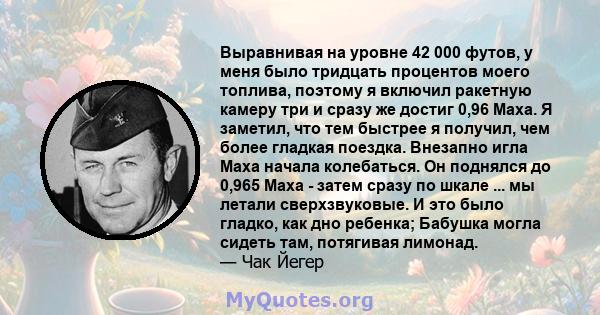 Выравнивая на уровне 42 000 футов, у меня было тридцать процентов моего топлива, поэтому я включил ракетную камеру три и сразу же достиг 0,96 Маха. Я заметил, что тем быстрее я получил, чем более гладкая поездка. Внезапно игла Маха начала колебаться. Он поднялся до 0,965 Маха - затем сразу по шкале ... мы летали сверхзвуковые. И это было гладко, как дно ребенка; Бабушка могла сидеть там, потягивая лимонад.
— Чак Йегер

MyQuotes.org